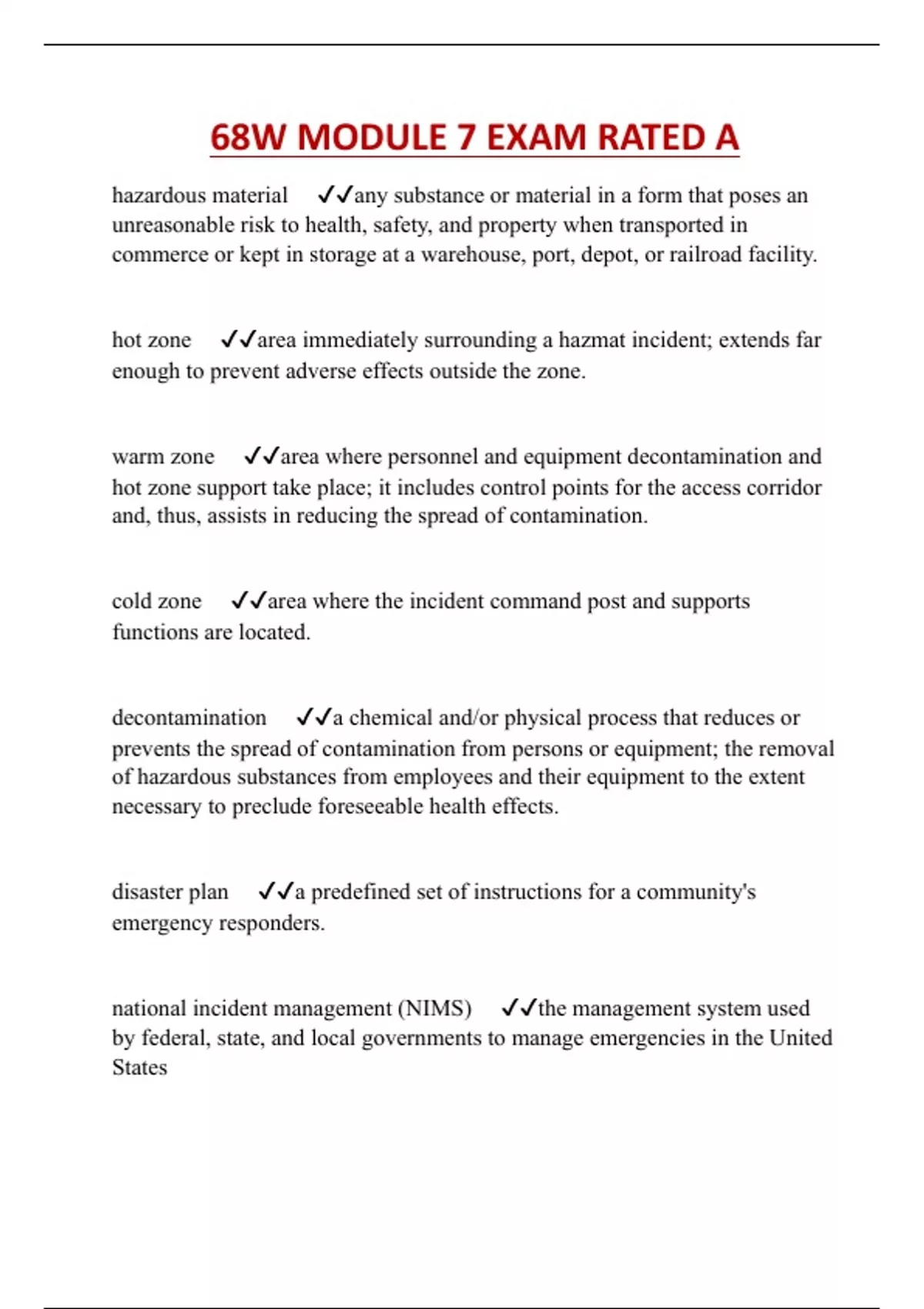 68W MODULE 7 EXAM RATED A

hazardous material ✓✓any substance or material in a form that poses an unreasonable risk to health, safety, and property when transported in commerce or kept in storage at a warehouse, port, depot, or railroad facility.

hot zone ✓✓area immediately surrounding a hazmat incident; extends far enough to prevent adverse effects outside the zone.

warm zone ✓✓area where personnel and equipment decontamination and hot zone support take place; it includes control points for the access corridor and, thus, assists in reducing the spread of contamination.

cold zone ✓✓area where the incident command post and supports functions are located.

decontamination ✓✓a chemical and/or physical process that reduces or prevents the spread of contamination from persons or equipment; the removal of hazardous substances from employees and their equipment to the extent necessary to preclude foreseeable health effects.

disaster plan ✓✓a predefined set of instructions for a community's emergency responders.

national incident management (NIMS) ✓✓the management system used by federal, state, and local governments to manage emergencies in the United States